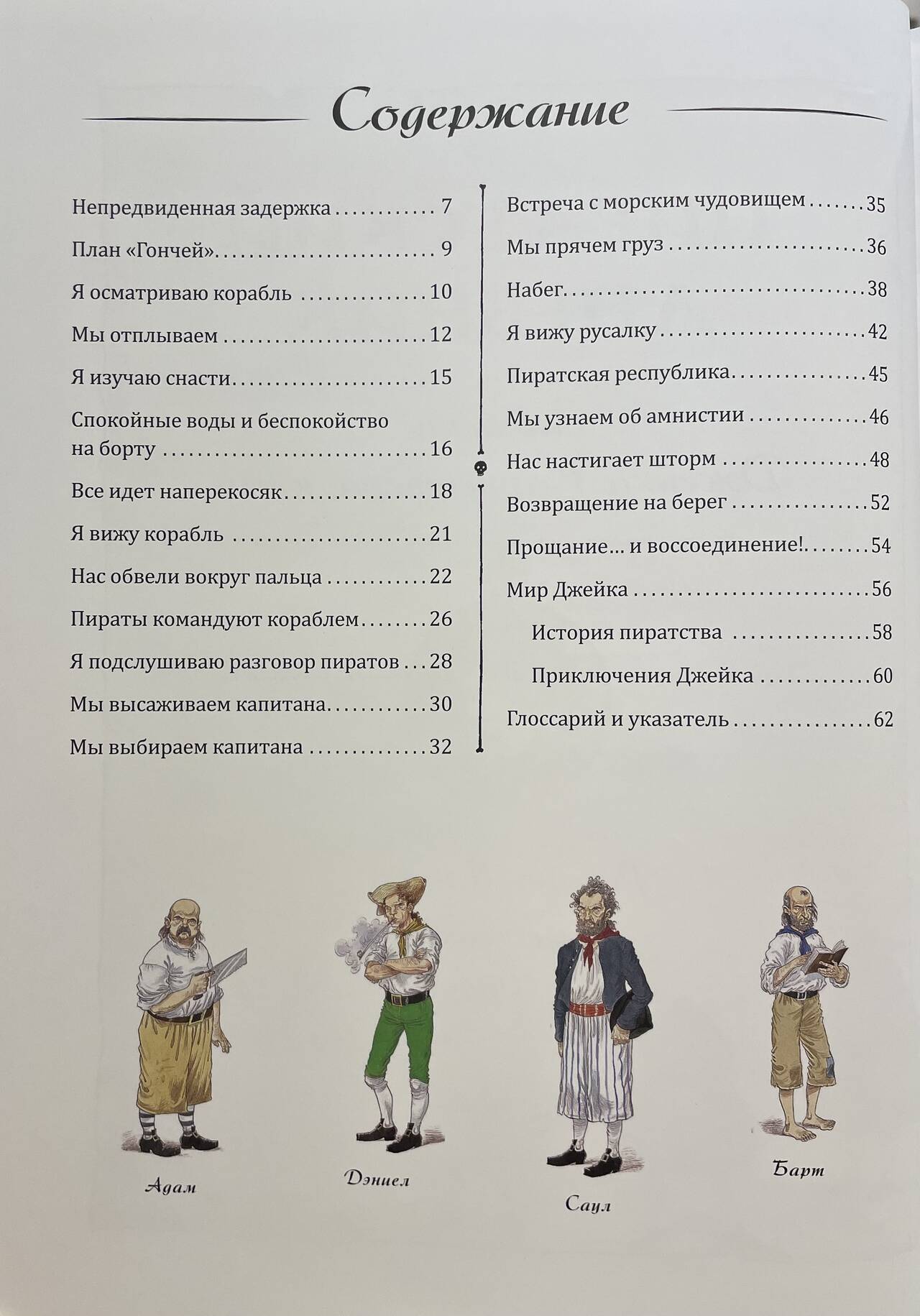 Содержание

Непредвиденная задержка 7

План «Гончей» 9

Я осматриваю корабль 10

Мы отплываем 12

Я изучаю снасти 15

Спокойные воды и беспокойство на борту 16

Все идет наперекосяк 18

Я вижу корабль 21

Нас обвели вокруг пальца 22

Пираты командуют кораблем 26

Я подслушиваю разговор пиратов 28

Мы высаживаем капитана 30

Мы выбираем капитана 32

Встреча с морским чудовищем 35

Мы прячем груз 36

Набег 38

Я вижу русалку 42

Пиратская республика 45

Мы узнаем об амнистии 46

Нас настигает шторм 48

Возвращение на берег 52

Прощание... и воссоединение! 54

Мир Джейка 56

История пиратства 58

Приключения Джейка 60

Глоссарий и указатель 62

Адам

Дэниел

Саул

Барт